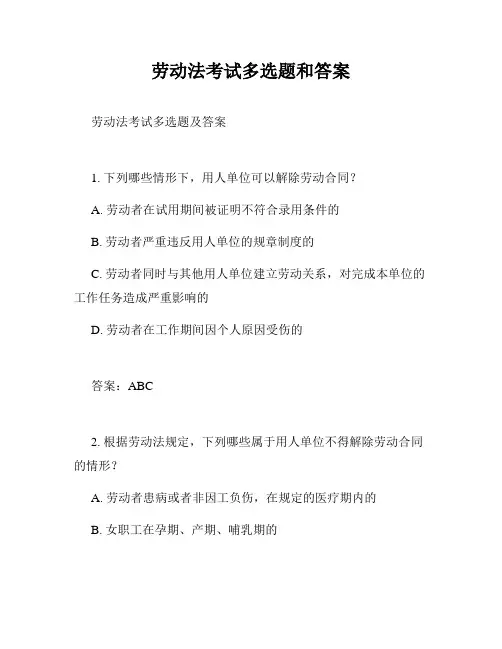 劳动法考试多选题和答案

劳动法考试多选题及答案

1. 下列哪些情形下，用人单位可以解除劳动合同？

A. 劳动者在试用期间被证明不符合录用条件的

B. 劳动者严重违反用人单位的规章制度的

C. 劳动者同时与其他用人单位建立劳动关系，对完成本单位的工作任务造成严重影响的

D. 劳动者在工作期间因个人原因受伤的

答案：ABC

2. 根据劳动法规定，下列哪些属于用人单位不得解除劳动合同的情形？

A. 劳动者患病或者非因工负伤，在规定的医疗期内的

B. 女职工在孕期、产期、哺乳期的